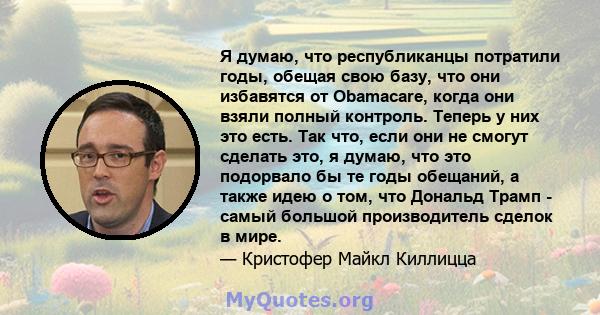 Я думаю, что республиканцы потратили годы, обещая свою базу, что они избавятся от Obamacare, когда они взяли полный контроль. Теперь у них это есть. Так что, если они не смогут сделать это, я думаю, что это подорвало бы те годы обещаний, а также идею о том, что Дональд Трамп - самый большой производитель сделок в мире.
— Кристофер Майкл Киллицца

MyQuotes.org